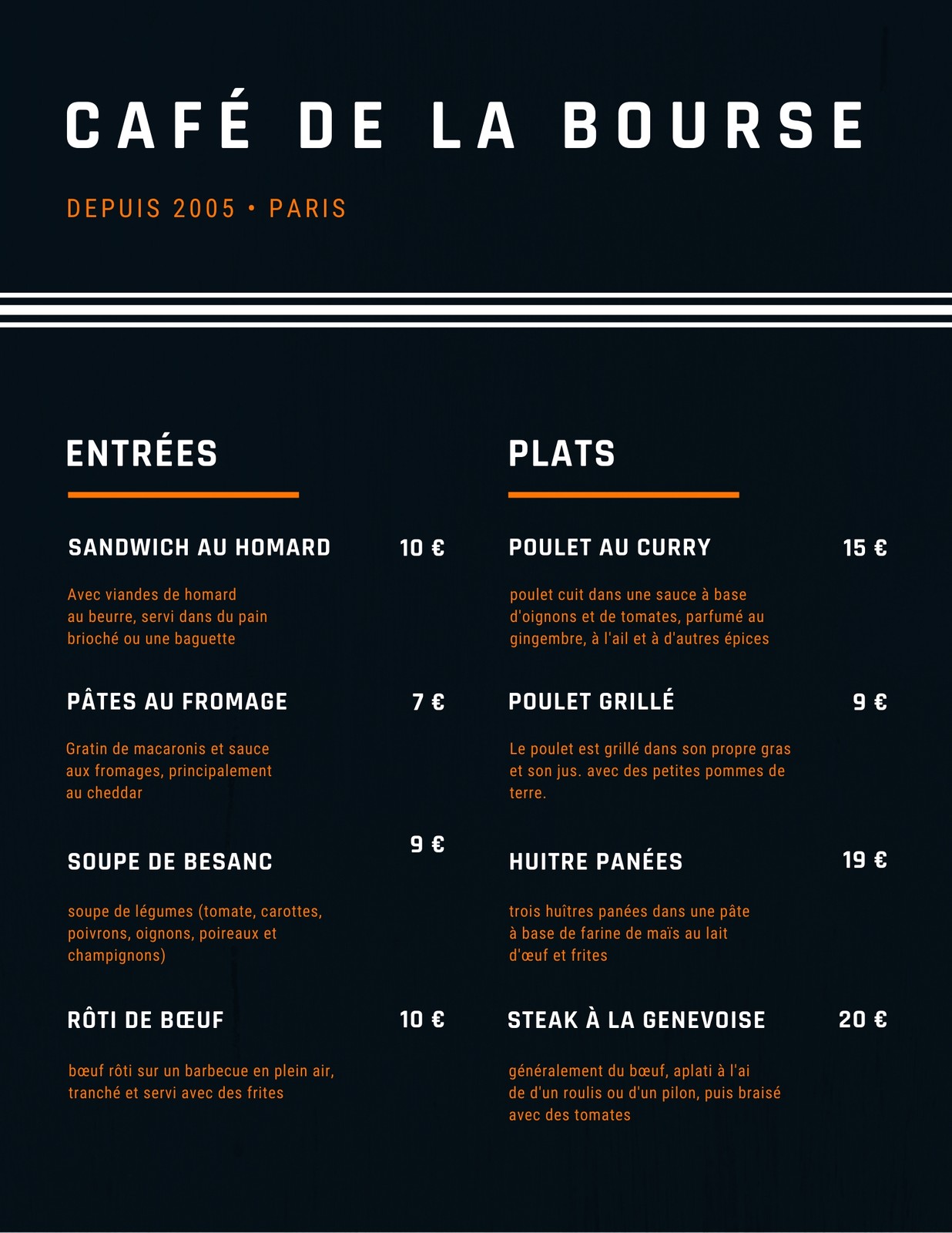 CAFÉ DE LA BOURSE

DEPUIS 2005 • PARIS

ENTRÉES

SANDWICH AU HOMARD 10 €

Avec viandes de homard au beurre, servi dans du pain brioché ou une baguette

PÂTES AU FROMAGE 7 €

Gratin de macaronis et sauce aux fromages, principalement au cheddar

SOUPE DE BESANC 9 €

soupe de légumes (tomate, carottes, poivrons, oignons, poireaux et champignons)

RÔTI DE BŒUF 10 €

bœuf rôti sur un barbecue en plein air, tranché et servi avec des frites

PLATS

POULET AU CURRY 15 €

poulet cuit dans une sauce à base d'oignons et de tomates, parfumé au gingembre, à l'ail et à d'autres épices

POULET GRILLÉ 9 €

Le poulet est grillé dans son propre gras et son jus. avec des petites pommes de terre.

HUITRE PANÉES 19 €

trois huîtres panées dans une pâte à base de farine de maïs au lait d'œuf et frites

STEAK À LA GENEVOISE 20 €

généralement du bœuf, aplati à l'ai de d'un roulis ou d'un pilon, puis braisé avec des tomates